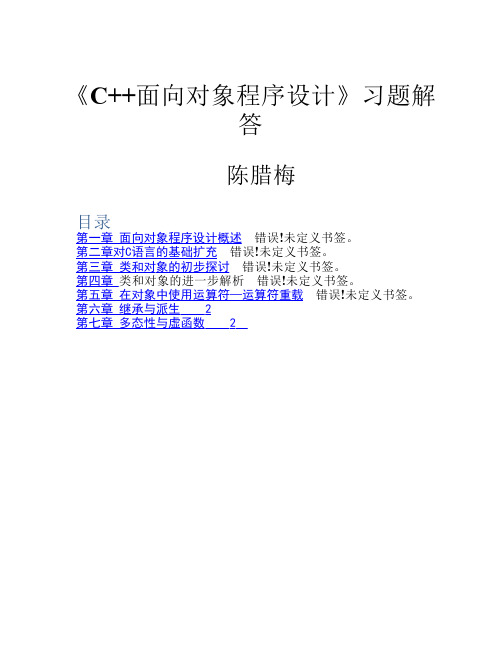 《C++面向对象程序设计》习题解答

陈腊梅

目录
第一章 面向对象程序设计概述 错误!未定义书签。
第二章对C语言的基础扩充 错误!未定义书签。
第三章 类和对象的初步探讨 错误!未定义书签。
第四章 类和对象的进一步解析 错误!未定义书签。
第五章 在对象中使用运算符—运算符重载 错误!未定义书签。
第六章 继承与派生 2
第七章 多态性与虚函数 2